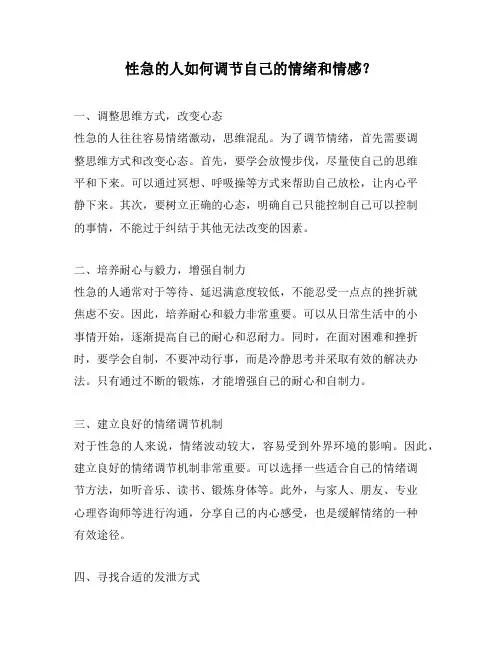 性急的人如何调节自己的情绪和情感？

一、调整思维方式，改变心态
性急的人往往容易情绪激动，思维混乱。为了调节情绪，首先需要调整思维方式和改变心态。首先，要学会放慢步伐，尽量使自己的思维平和下来。可以通过冥想、呼吸操等方式来帮助自己放松，让内心平静下来。其次，要树立正确的心态，明确自己只能控制自己可以控制的事情，不能过于纠结于其他无法改变的因素。

二、培养耐心与毅力，增强自制力
性急的人通常对于等待、延迟满意度较低，不能忍受一点点的挫折就焦虑不安。因此，培养耐心和毅力非常重要。可以从日常生活中的小事情开始，逐渐提高自己的耐心和忍耐力。同时，在面对困难和挫折时，要学会自制，不要冲动行事，而是冷静思考并采取有效的解决办法。只有通过不断的锻炼，才能增强自己的耐心和自制力。

三、建立良好的情绪调节机制
对于性急的人来说，情绪波动较大，容易受到外界环境的影响。因此，建立良好的情绪调节机制非常重要。可以选择一些适合自己的情绪调节方法，如听音乐、读书、锻炼身体等。此外，与家人、朋友、专业心理咨询师等进行沟通，分享自己的内心感受，也是缓解情绪的一种有效途径。

四、寻找合适的发泄方式